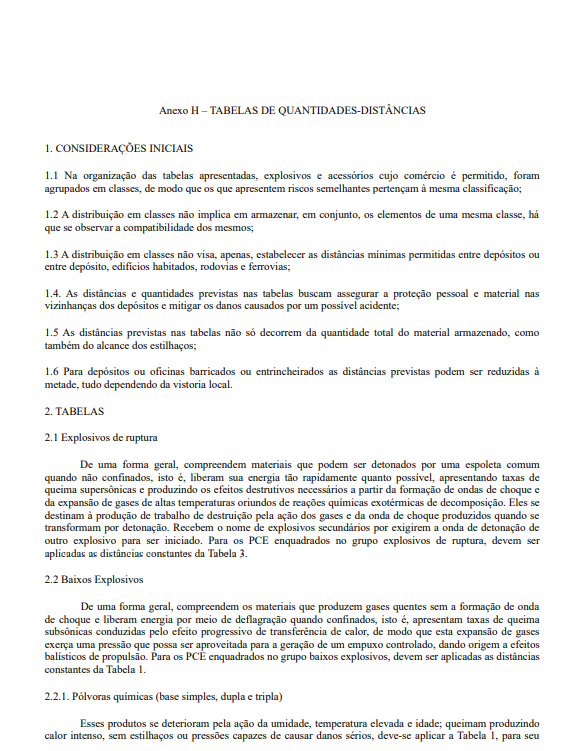 Anexo H – TABELAS DE QUANTIDADES-DISTÂNCIAS

1. CONSIDERAÇÕES INICIAIS

1.1 Na organização das tabelas apresentadas, explosivos e acessórios cujo comércio é permitido, foram agrupados em classes, de modo que os que apresentem riscos semelhantes pertençam à mesma classificação;

1.2 A distribuição em classes não implica em armazenar, em conjunto, os elementos de uma mesma classe, há que se observar a compatibilidade dos mesmos;

1.3 A distribuição em classes não visa, apenas, estabelecer as distâncias mínimas permitidas entre depósitos ou entre depósito, edifícios habitados, rodovias e ferrovias;

1.4. As distâncias e quantidades previstas nas tabelas buscam assegurar a proteção pessoal e material nas vizinhanças dos depósitos e mitigar os danos causados por um possível acidente;

1.5 As distâncias previstas nas tabelas não só decorrem da quantidade total do material armazenado, como também do alcance dos estilhaços;

1.6 Para depósitos ou oficinas barricados ou entrincheirados as distâncias previstas podem ser reduzidas à metade, tudo dependendo da vistoria local.

2. TABELAS

2.1 Explosivos de ruptura

De uma forma geral, compreendem materiais que podem ser detonados por uma espoleta comum quando não confinados, isto é, liberam sua energia tão rapidamente quanto possível, apresentando taxas de queima supersônicas e produzindo os efeitos destrutivos necessários a partir da formação de ondas de choque e da expansão de gases de altas temperaturas oriundos de reações químicas exotérmicas de decomposição. Eles se destinam à produção de trabalho de destruição pela ação dos gases e da onda de choque produzidos quando se transformam por detonação. Recebem o nome de explosivos secundários por exigirem a onda de detonação de outro explosivo para ser iniciado. Para os PCE enquadrados no grupo explosivos de ruptura, devem ser aplicadas as distâncias constantes da Tabela 3.

2.2 Baixos Explosivos

De uma forma geral, compreendem os materiais que produzem gases quentes sem a formação de onda de choque e liberam energia por meio de deflagração quando confinados, isto é, apresentam taxas de queima subsônicas conduzidas pelo efeito progressivo de transferência de calor, de modo que esta expansão de gases exerça uma pressão que possa ser aproveitada para a geração de um empuxo controlado, dando origem a efeitos balísticos de propulsão. Para os PCE enquadrados no grupo baixos explosivos, devem ser aplicadas as distâncias constantes da Tabela 1.

2.2.1. Pólvoras químicas (base simples, dupla e tripla)

Esses produtos se deterioram pela ação da umidade, temperatura elevada e idade; queimam produzindo calor intenso, sem estilhaços ou pressões capazes de causar danos sérios, deve-se aplicar a Tabela 1, para seu